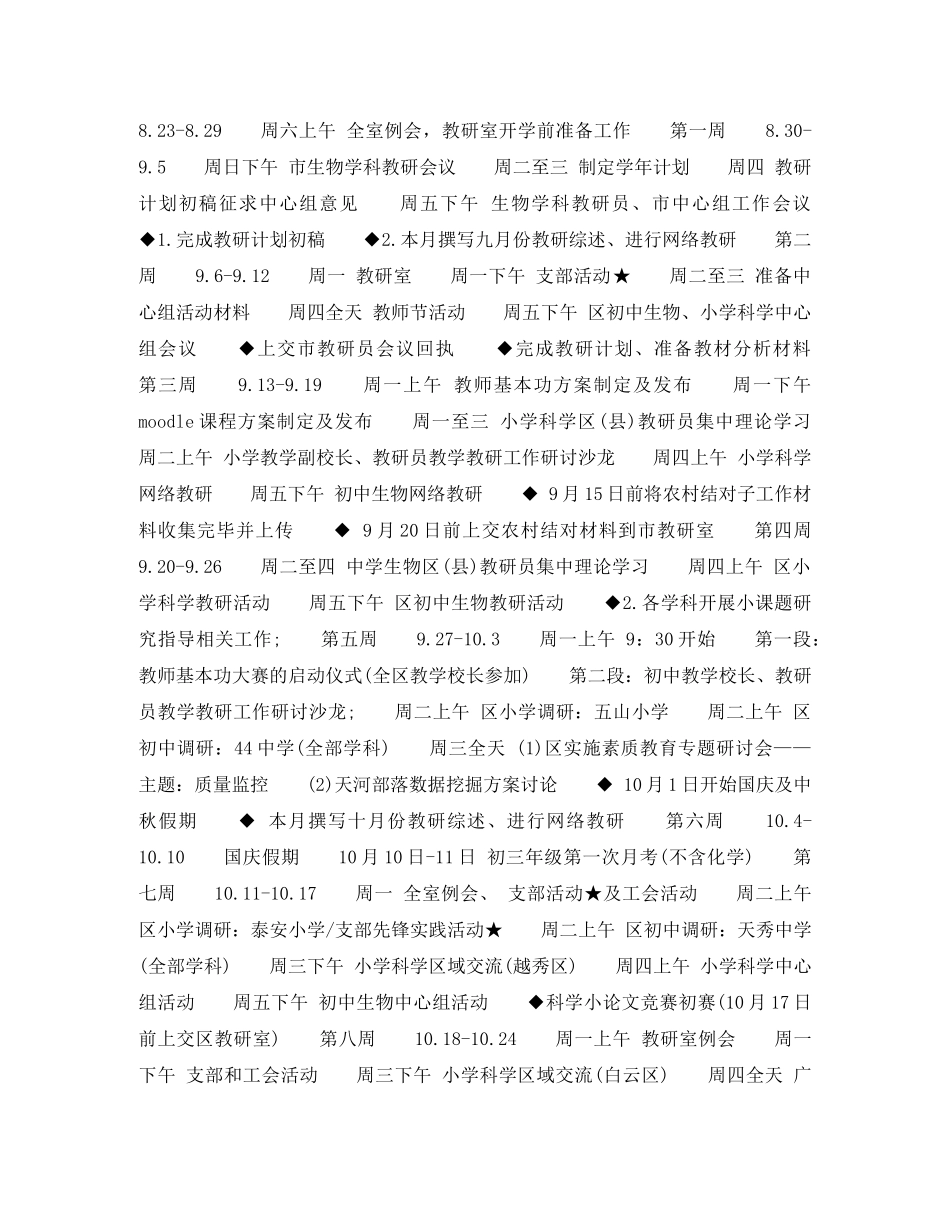 8.23-8.29　　周六上午 全室例会，教研室开学前准备工作　　第一周　　8.30-9.5　　周日下午 市生物学科教研会议　　周二至三 制定学年计划　　周四 教研计划初稿征求中心组意见　　周五下午 生物学科教研员、市中心组工作会议　　◆1.完成教研计划初稿　　◆2.本月撰写九月份教研综述、进行网络教研　　第二周　　9.6-9.12　　周一 教研室　　周一下午 支部活动★　　周二至三 准备中心组活动材料　　周四全天 教师节活动　　周五下午 区初中生物、小学科学中心组会议　　◆上交市教研员会议回执　　◆完成教研计划、准备教材分析材料　　第三周　　9.13-9.19　　周一上午 教师基本功方案制定及发布　　周一下午 moodle课程方案制定及发布　　周一至三 小学科学区(县)教研员集中理论学习　　周二上午 小学教学副校长、教研员教学教研工作研讨沙龙　　周四上午 小学科学网络教研　　周五下午 初中生物网络教研　　◆ 9月15日前将农村结对子工作材料收集完毕并上传　　◆ 9月20日前上交农村结对材料到市教研室　　第四周　　9.20-9.26　　周二至四 中学生物区(县)教研员集中理论学习　　周四上午 区小学科学教研活动　　周五下午 区初中生物教研活动　　◆2.各学科开展小课题研究指导相关工作;　　第五周　　9.27-10.3　　周一上午 9：30开始　　第一段：教师基本功大赛的启动仪式(全区教学校长参加)　　第二段：初中教学校长、教研员教学教研工作研讨沙龙;　　周二上午 区小学调研：五山小学　　周二上午 区初中调研：44中学(全部学科)　　周三全天 (1)区实施素质教育专题研讨会——主题：质量监控　　(2)天河部落数据挖掘方案讨论　　◆ 10月1日开始国庆及中秋假期　　◆ 本月撰写十月份教研综述、进行网络教研　　第六周　　10.4-10.10　　国庆假期　　10月10日-11日 初三年级第一次月考(不含化学)　　第七周　　10.11-10.17　　周一 全室例会、 支部活动★及工会活动　　周二上午 区小学调研：泰安小学/支部先锋实践活动★　　周二上午 区初中调研：天秀中学(全部学科)　　周三下午 小学科学区域交流(越秀区)　　周四上午 小学科学中心组活动　　周五下午 初中生物中心组活动　　◆科学小论文竞赛初赛(10月17日前上交区教研室)　　第八周　　10.18-10.24　　周一上午 教研室例会　　周一下午 支部和工会活动　　周三下午 小学科学区域交流(白云区)　　周四全天 广